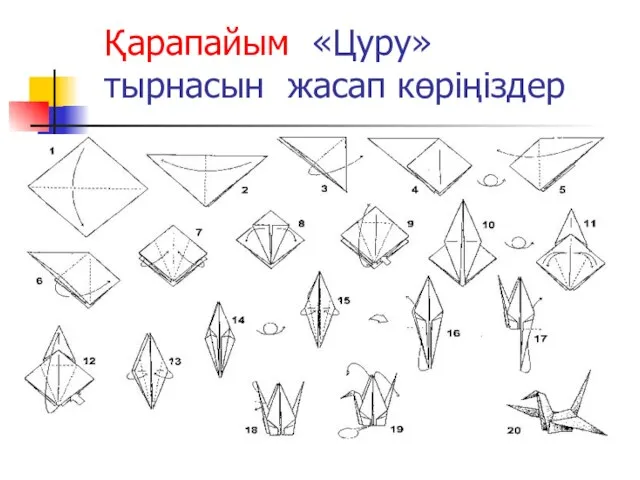 Қарапайым «Цуру» тырнасын жасап көріңіздер

1
2
3
4
5
6
7
8
9
10
11
12
13
14
15
16
17
18
19
20